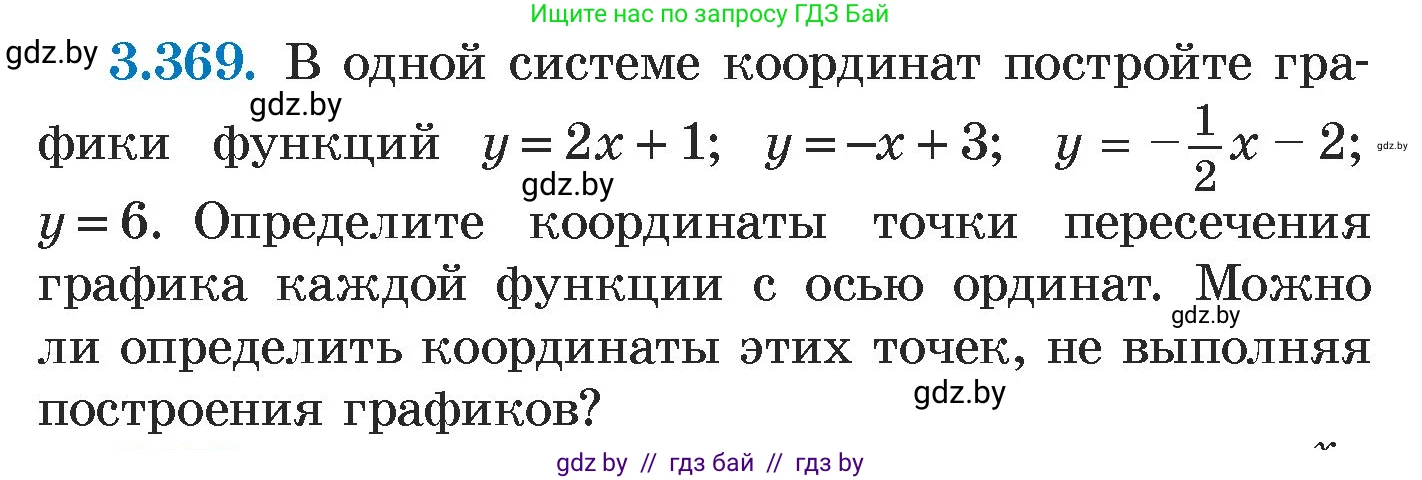 Ищите нас по запросу ГДЗ Бай

gdz.by **3.369.** В одной системе координат постройте графики функций $y = 2x + 1$; $y = -x + 3$; $y = -\frac{1}{2}x - 2$; $y = 6$. Определите координаты точки пересечения графика каждой функции с осью ординат. Можно ли определить координаты этих точек, не выполняя построения графиков?

gdz.by gdz.by gdz.by gdz.by gdz.by

gdz by // гдз бай // гдз by